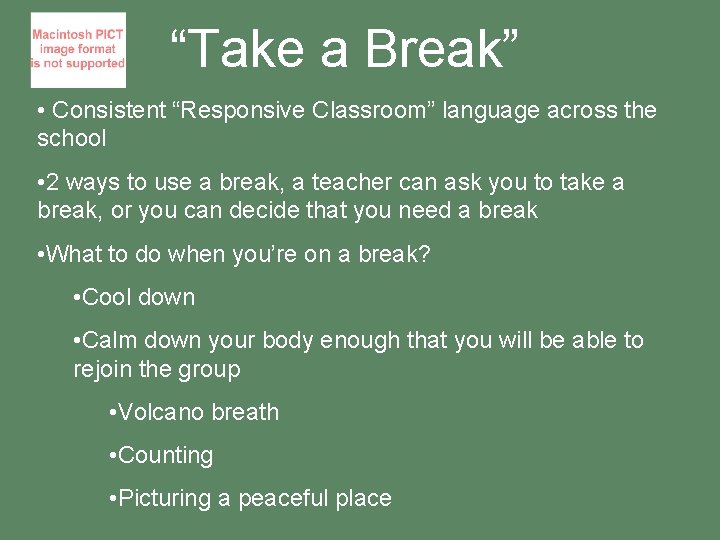 Macintosh PICT image format is not supported

“Take a Break”

• Consistent “Responsive Classroom” language across the school

•2 ways to use a break, a teacher can ask you to take a break, or you can decide that you need a break

•What to do when you’re on a break?

•Cool down

•Calm down your body enough that you will be able to rejoin the group

•Volcano breath

•Counting

•Picturing a peaceful place